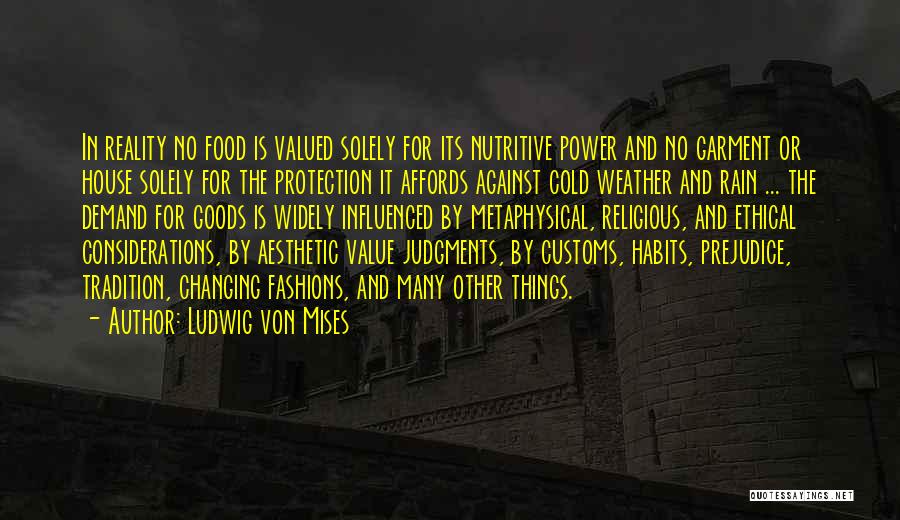 In reality no food is valued solely for its nutritive power and no garment or house solely for the protection it affords against cold weather and rain ... the demand for goods is widely influenced by metaphysical, religious, and ethical considerations, by aesthetic value judgments, by customs, habits, prejudice, tradition, changing fashions, and many other things.

— Author: Ludwig von Mises

QUOTESSAYINGS.NET